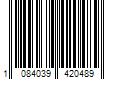 1 084039 420489